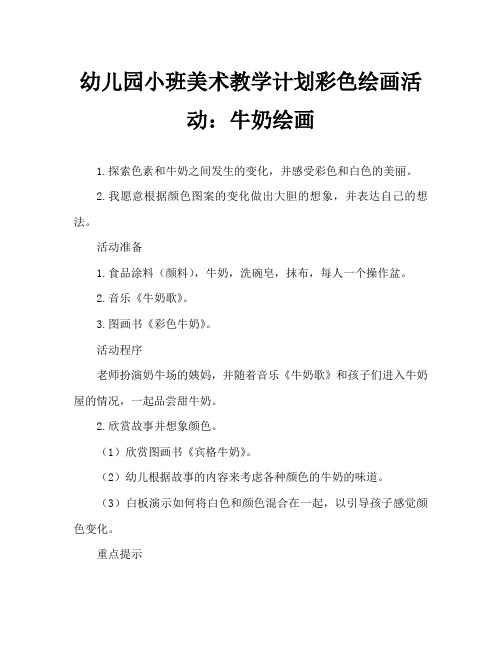 幼儿园小班美术教学计划彩色绘画活动：牛奶绘画

1.探索色素和牛奶之间发生的变化，并感受彩色和白色的美丽。

2.我愿意根据颜色图案的变化做出大胆的想象，并表达自己的想法。

活动准备

1.食品涂料（颜料），牛奶，洗碗皂，抹布，每人一个操作盆。

2.音乐《牛奶歌》。

3.图画书《彩色牛奶》。

活动程序

老师扮演奶牛场的姨妈，并随着音乐《牛奶歌》和孩子们进入牛奶屋的情况，一起品尝甜牛奶。

2.欣赏故事并想象颜色。

（1）欣赏图画书《宾格牛奶》。

（2）幼儿根据故事的内容来考虑各种颜色的牛奶的味道。

（3）白板演示如何将白色和颜色混合在一起，以引导孩子感觉颜色变化。

重点提示